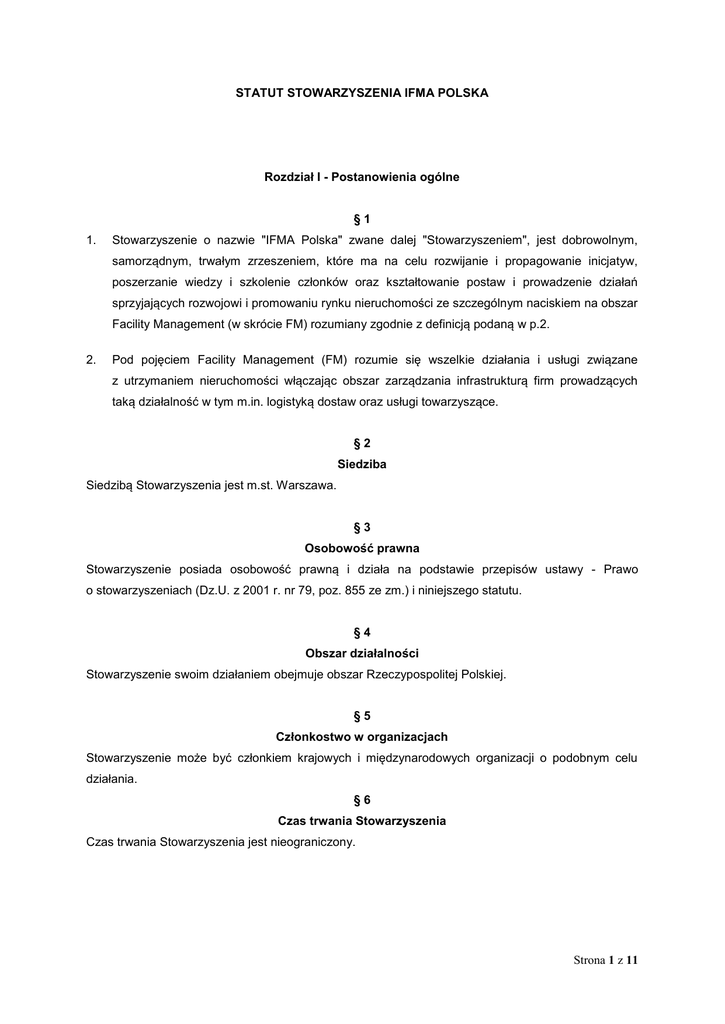 STATUT STOWARZYSZENIA IFMA POLSKA

Rozdział I - Postanowienia ogólne

§ 1

1. Stowarzyszenie o nazwie "IFMA Polska" zwane dalej "Stowarzyszeniem", jest dobrowolnym, samorządnym, trwałym zrzeszeniem, które ma na celu rozwijanie i propagowanie inicjatyw, poszerzanie wiedzy i szkolenie członków oraz kształtowanie postaw i prowadzenie działań sprzyjających rozwojowi i promowaniu rynku nieruchomości ze szczególnym naciskiem na obszar Facility Management (w skrócie FM) rozumiany zgodnie z definicją podaną w p.2.

2. Pod pojęciem Facility Management (FM) rozumie się wszelkie działania i usługi związane z utrzymaniem nieruchomości włączając obszar zarządzania infrastrukturą firm prowadzących taką działalność w tym m.in. logistyką dostaw oraz usługi towarzyszące.

§ 2
Siedziba
Siedzibą Stowarzyszenia jest m.st. Warszawa.

§ 3
Osobowość prawna
Stowarzyszenie posiada osobowość prawną i działa na podstawie przepisów ustawy - Prawo o stowarzyszeniach (Dz.U. z 2001 r. nr 79, poz. 855 ze zm.) i niniejszego statutu.

§ 4
Obszar działalności
Stowarzyszenie swoim działaniem obejmuje obszar Rzeczypospolitej Polskiej.

§ 5
Członkostwo w organizacjach
Stowarzyszenie może być członkiem krajowych i międzynarodowych organizacji o podobnym celu działania.

§ 6
Czas trwania Stowarzyszenia
Czas trwania Stowarzyszenia jest nieograniczony.

Strona 1 z 11